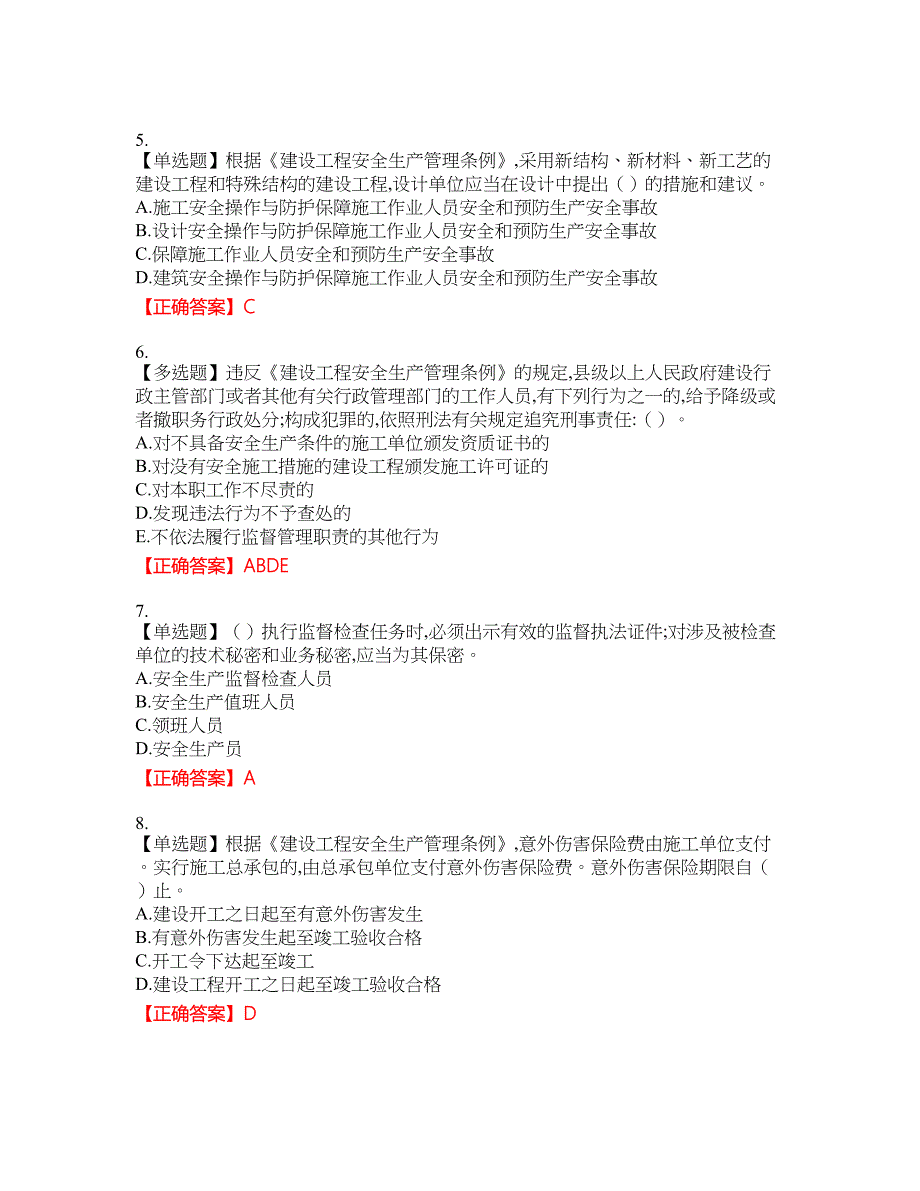 5.
【单选题】根据《建设工程安全生产管理条例》,采用新结构、新材料、新工艺的建设工程和特殊结构的建设工程,设计单位应当在设计中提出（ ）的措施和建议。
A.施工安全操作与防护保障施工作业人员安全和预防生产安全事故
B.设计安全操作与防护保障施工作业人员安全和预防生产安全事故
C.保障施工作业人员安全和预防生产安全事故
D.建筑安全操作与防护保障施工作业人员安全和预防生产安全事故
【正确答案】C

6.
【多选题】违反《建设工程安全生产管理条例》的规定,县级以上人民政府建设行政主管部门或者其他有关行政管理部门的工作人员,有下列行为之一的,给予降级或者撤职务行政处分;构成犯罪的,依照刑法有关规定追究刑事责任:（ ）。
A.对不具备安全生产条件的施工单位颁发资质证书的
B.对没有安全施工措施的建设工程颁发施工许可证的
C.对本职工作不尽责的
D.发现违法行为不予查处的
E.不依法履行监督管理职责的其他行为
【正确答案】ABDE

7.
【单选题】（ ）执行监督检查任务时,必须出示有效的监督执法证件;对涉及被检查单位的技术秘密和业务秘密,应当为其保密。
A.安全生产监督检查人员
B.安全生产值班人员
C.领班人员
D.安全生产员
【正确答案】A

8.
【单选题】根据《建设工程安全生产管理条例》,意外伤害保险费由施工单位支付。实行施工总承包的,由总承包单位支付意外伤害保险费。意外伤害保险期限自（ ）止。
A.建设开工之日起至有意外伤害发生
B.有意外伤害发生起至竣工验收合格
C.开工令下达起至竣工
D.建设工程开工之日起至竣工验收合格
【正确答案】D